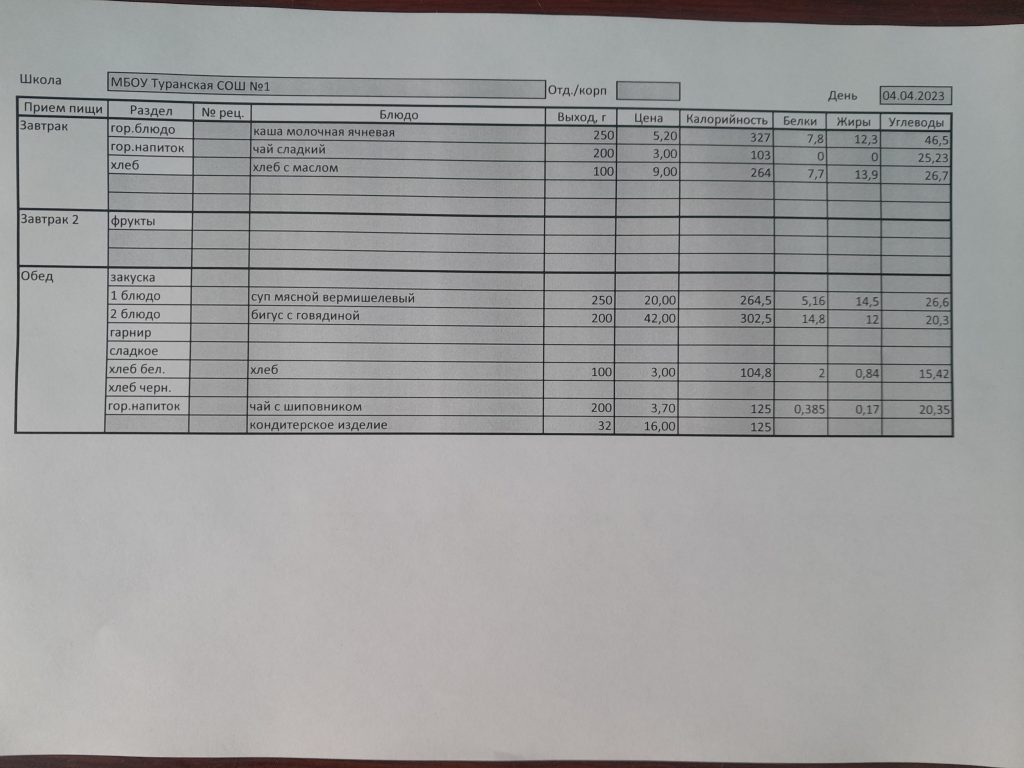 Школа МБОУ Туранская СОШ №1 Отд./корп День 04.04.2023

| Прием пищи | Раздел | № рец. | Блюдо | Выход, г | Цена | Калорийность | Белки | Жиры | Углеводы |
|---|---|---|---|---|---|---|---|---|---|
| Завтрак | гор.блюдо | | каша молочная ячневая | 250 | 5,20 | 327 | 7,8 | 12,3 | 46,5 |
| | гор.напиток | | чай сладкий | 200 | 3,00 | 103 | 0 | 0 | 25,23 |
| | хлеб | | хлеб с маслом | 100 | 9,00 | 264 | 7,7 | 13,9 | 26,7 |
| | | | | | | | | | |
| | | | | | | | | | |
| Завтрак 2 | фрукты | | | | | | | | |
| | | | | | | | | | |
| | | | | | | | | | |
| Обед | закуска | | | | | | | | |
| | 1 блюдо | | суп мясной вермишелевый | 250 | 20,00 | 264,5 | 5,16 | 14,5 | 26,6 |
| | 2 блюдо | | бигус с говядиной | 200 | 42,00 | 302,5 | 14,8 | 12 | 20,3 |
| | гарнир | | | | | | | | |
| | сладкое | | | | | | | | |
| | хлеб бел. | | хлеб | 100 | 3,00 | 104,8 | 2 | 0,84 | 15,42 |
| | хлеб черн. | | | | | | | | |
| | гор.напиток | | чай с шиповником | 200 | 3,70 | 125 | 0,385 | 0,17 | 20,35 |
| | | | кондитерское изделие | 32 | 16,00 | 125 | | | |